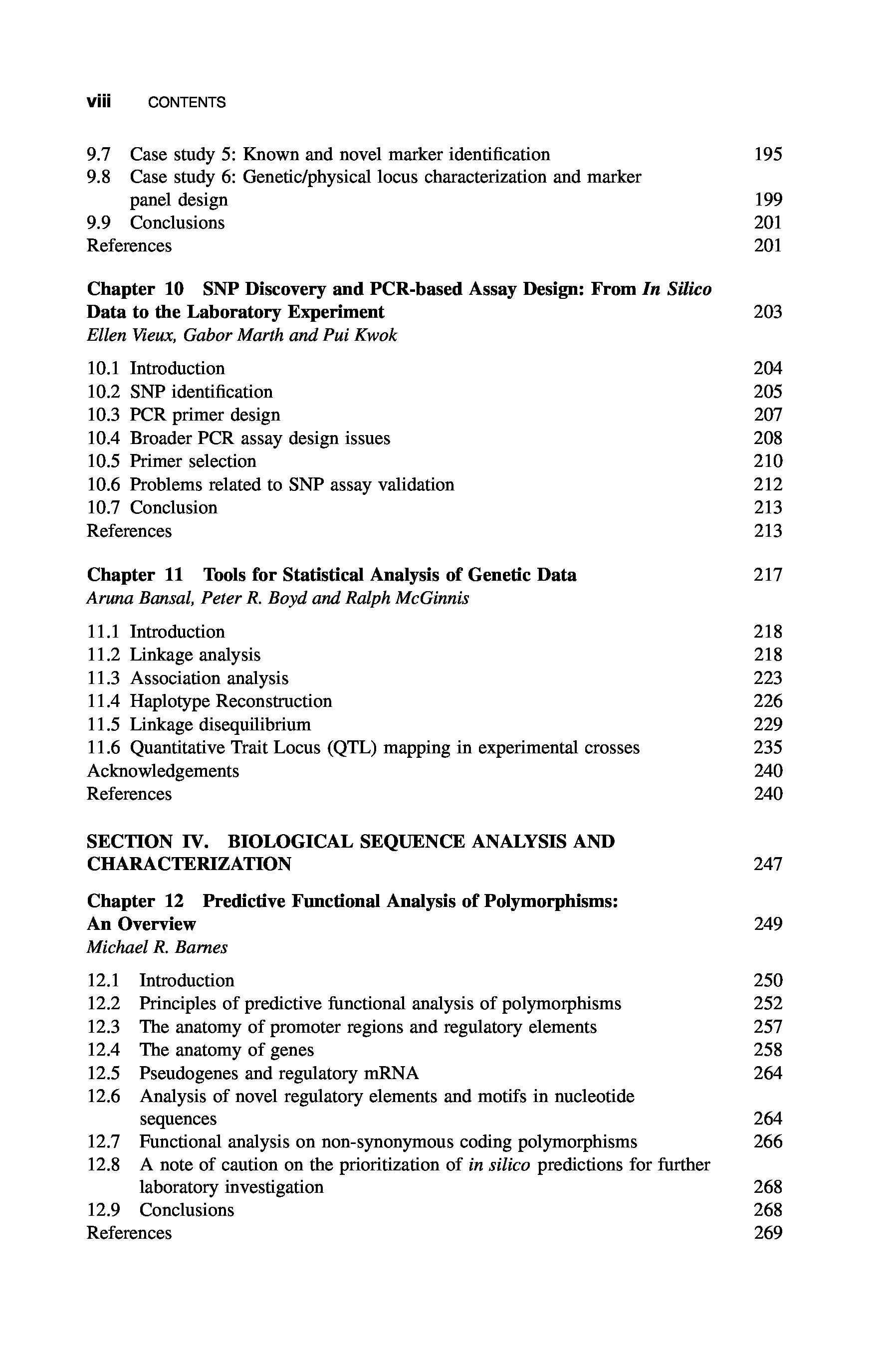 viii CONTENTS

9.7 Case study 5: Known and novel marker identification 195
9.8 Case study 6: Genetic/physical locus characterization and marker panel design 199
9.9 Conclusions 201
References 201

Chapter 10 SNP Discovery and PCR-based Assay Design: From In Silico Data to the Laboratory Experiment 203
Ellen Vieux, Gabor Marth and Pui Kwok

10.1 Introduction 204
10.2 SNP identification 205
10.3 PCR primer design 207
10.4 Broader PCR assay design issues 208
10.5 Primer selection 210
10.6 Problems related to SNP assay validation 212
10.7 Conclusion 213
References 213

Chapter 11 Tools for Statistical Analysis of Genetic Data 217
Aruna Bansal, Peter R. Boyd and Ralph McGinnis

11.1 Introduction 218
11.2 Linkage analysis 218
11.3 Association analysis 223
11.4 Haplotype Reconstruction 226
11.5 Linkage disequilibrium 229
11.6 Quantitative Trait Locus (QTL) mapping in experimental crosses 235
Acknowledgements 240
References 240

SECTION IV. BIOLOGICAL SEQUENCE ANALYSIS AND CHARACTERIZATION 247

Chapter 12 Predictive Functional Analysis of Polymorphisms: An Overview 249
Michael R. Barnes

12.1 Introduction 250
12.2 Principles of predictive functional analysis of polymorphisms 252
12.3 The anatomy of promoter regions and regulatory elements 257
12.4 The anatomy of genes 258
12.5 Pseudogenes and regulatory mRNA 264
12.6 Analysis of novel regulatory elements and motifs in nucleotide sequences 264
12.7 Functional analysis on non-synonymous coding polymorphisms 266
12.8 A note of caution on the prioritization of in silico predictions for further laboratory investigation 268
12.9 Conclusions 268
References 269